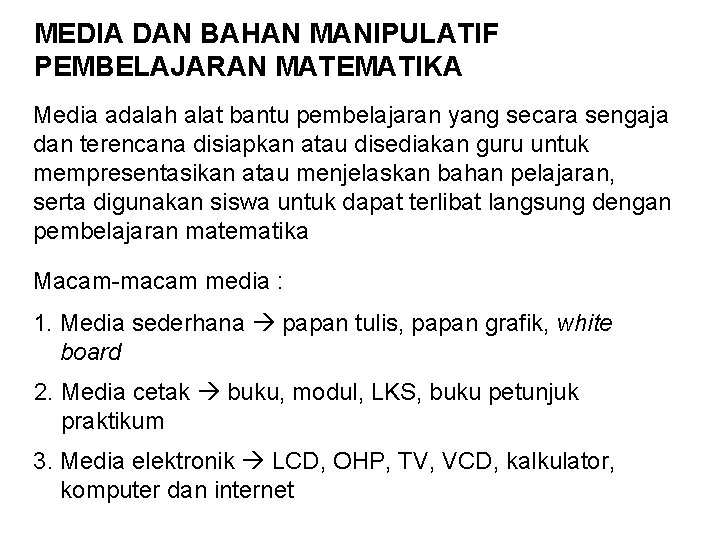 MEDIA DAN BAHAN MANIPULATIF PEMBELAJARAN MATEMATIKA

Media adalah alat bantu pembelajaran yang secara sengaja dan terencana disiapkan atau disediakan guru untuk mempresentasikan atau menjelaskan bahan pelajaran, serta digunakan siswa untuk dapat terlibat langsung dengan pembelajaran matematika

Macam-macam media :

1. Media sederhana → papan tulis, papan grafik, white board

2. Media cetak → buku, modul, LKS, buku petunjuk praktikum

3. Media elektronik → LCD, OHP, TV, VCD, kalkulator, komputer dan internet